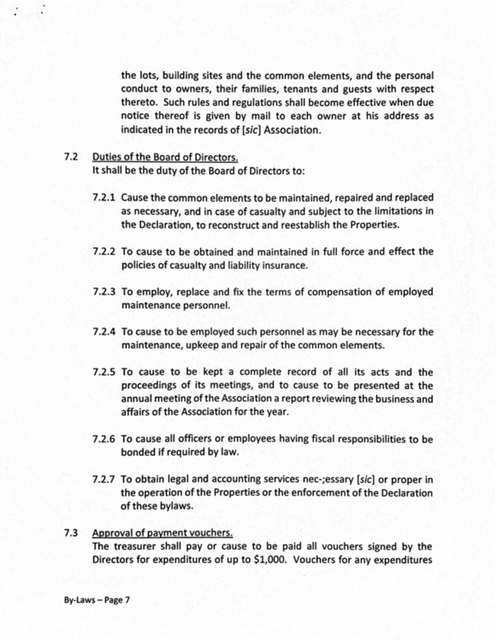 the lots, building sites and the common elements, and the personal conduct to owners, their families, tenants and guests with respect thereto. Such rules and regulations shall become effective when due notice thereof is given by mail to each owner at his address as indicated in the records of [sic] Association.

7.2 Duties of the Board of Directors.
It shall be the duty of the Board of Directors to:

7.2.1 Cause the common elements to be maintained, repaired and replaced as necessary, and in case of casualty and subject to the limitations in the Declaration, to reconstruct and reestablish the Properties.

7.2.2 To cause to be obtained and maintained in full force and effect the policies of casualty and liability insurance.

7.2.3 To employ, replace and fix the terms of compensation of employed maintenance personnel.

7.2.4 To cause to be employed such personnel as may be necessary for the maintenance, upkeep and repair of the common elements.

7.2.5 To cause to be kept a complete record of all its acts and the proceedings of its meetings, and to cause to be presented at the annual meeting of the Association a report reviewing the business and affairs of the Association for the year.

7.2.6 To cause all officers or employees having fiscal responsibilities to be bonded if required by law.

7.2.7 To obtain legal and accounting services nec-;essary [sic] or proper in the operation of the Properties or the enforcement of the Declaration of these bylaws.

7.3 Approval of payment vouchers.
The treasurer shall pay or cause to be paid all vouchers signed by the Directors for expenditures of up to $1,000. Vouchers for any expenditures

By-Laws – Page 7